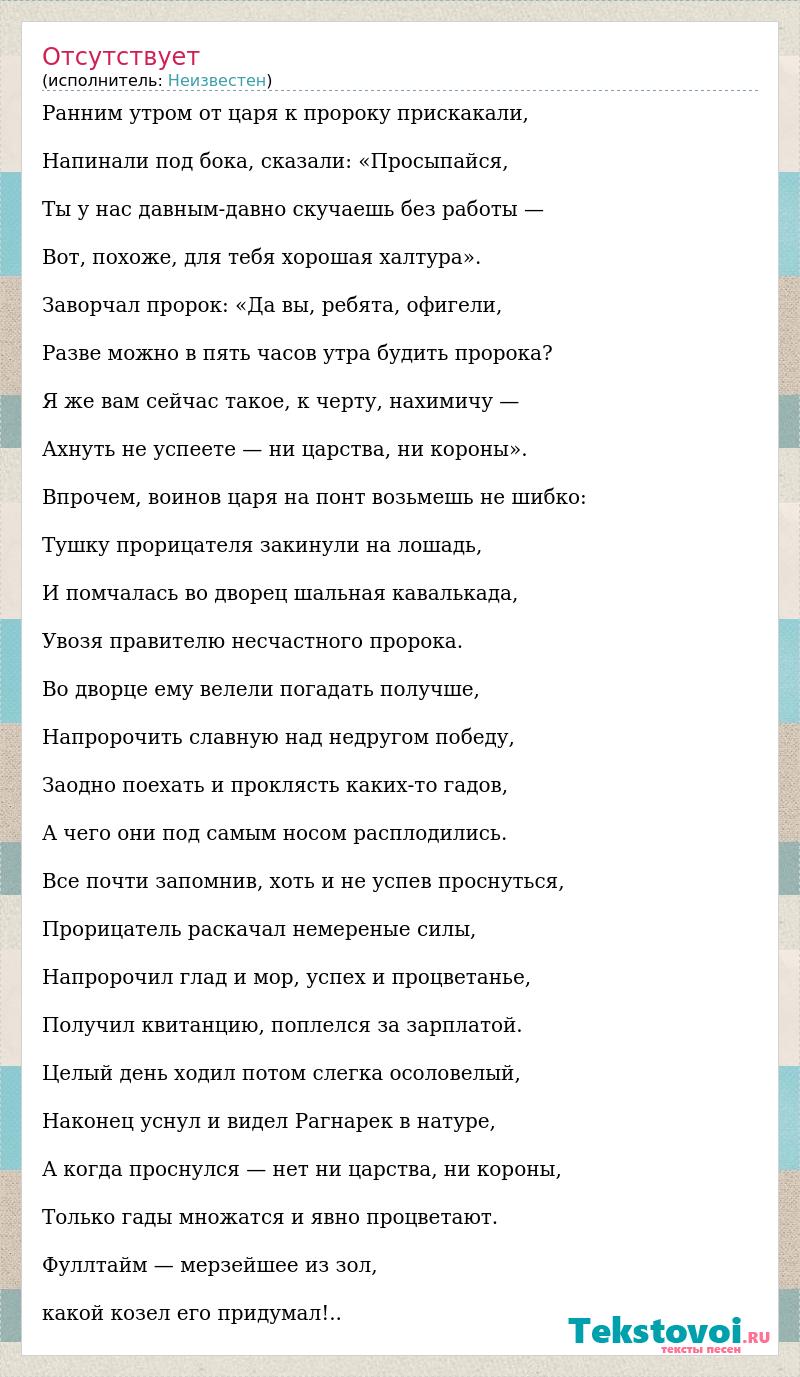 Отсутствует
(исполнитель: Неизвестен)

Ранним утром от царя к пророку прискакали,

Напинали под бока, сказали: «Просыпайся,

Ты у нас давным-давно скучаешь без работы —

Вот, похоже, для тебя хорошая халтура».

Заворчал пророк: «Да вы, ребята, офигели,

Разве можно в пять часов утра будить пророка?

Я же вам сейчас такое, к черту, нахимичу —

Ахнуть не успеете — ни царства, ни короны».

Впрочем, воинов царя на понт возьмешь не шибко:

Тушку прорицателя закинули на лошадь,

И помчалась во дворец шальная кавалькада,

Увозя правителю несчастного пророка.

Во дворце ему велели погадать получше,

Напророчить славную над недругом победу,

Заодно поехать и проклясть каких-то гадов,

А чего они под самым носом расплодились.

Все почти запомнив, хоть и не успев проснуться,

Прорицатель раскачал немереные силы,

Напророчил глад и мор, успех и процветанье,

Получил квитанцию, поплелся за зарплатой.

Целый день ходил потом слегка осоловелый,

Наконец уснул и видел Рагнарек в натуре,

А когда проснулся — нет ни царства, ни короны,

Только гады множатся и явно процветают.

Фуллтайм — мерзейшее из зол,

какой козел его придумал!..

Tekstovoi.RU
тексты песен